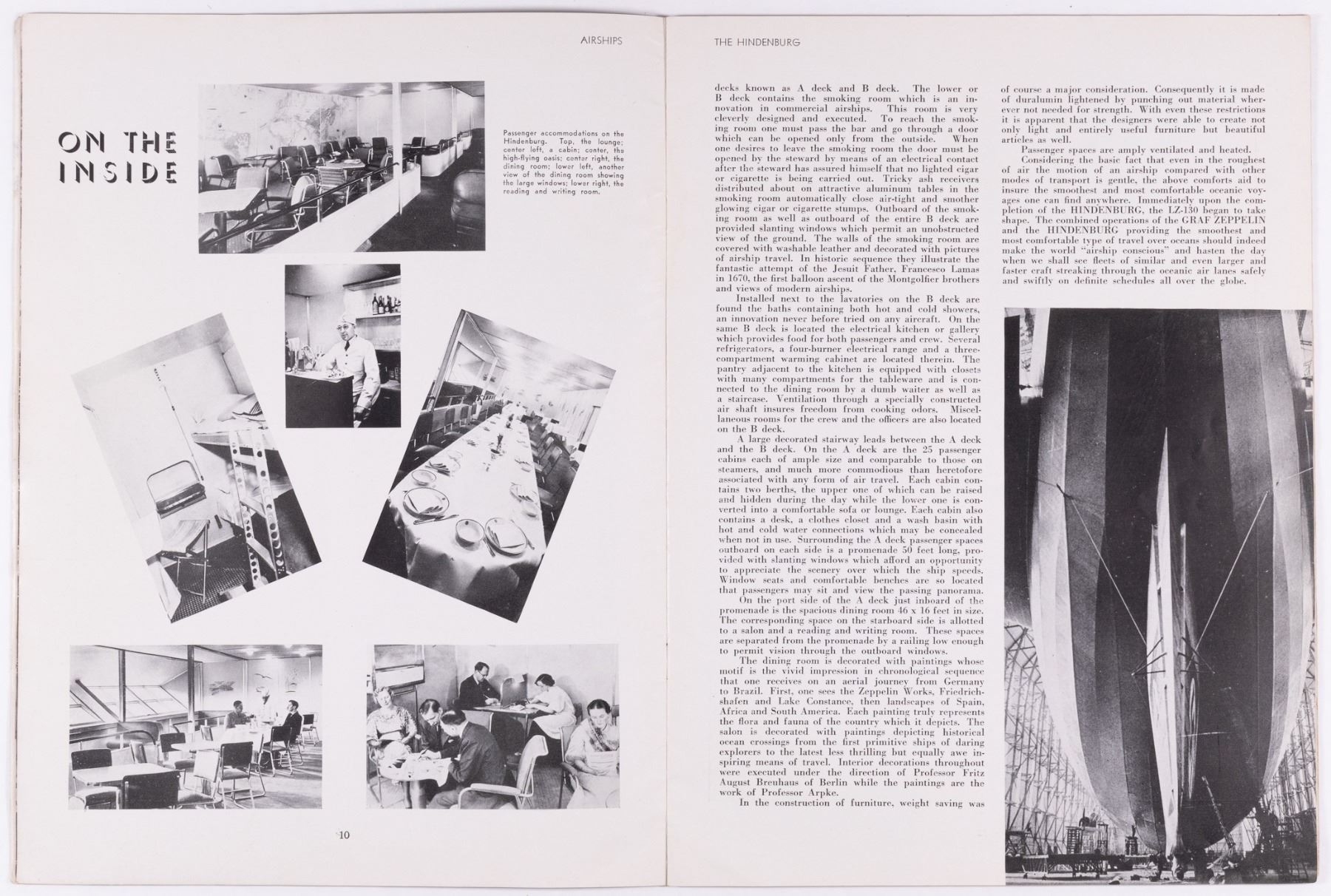 AIRSHIPS

ON THE INSIDE

Passenger accommodations on the Hindenburg. Top, the lounge; center left, a cabin; center, the high-flying oasis; center right, the dining room; lower left, another view of the dining room showing the large windows; lower right, the reading and writing room.

10

THE HINDENBURG

decks known as A deck and B deck. The lower or B deck contains the smoking room which is an innovation in commercial airships. This room is very cleverly designed and executed. To reach the smoking room one must pass the bar and go through a door which can be opened only from the outside. When one desires to leave the smoking room the door must be opened by the steward by means of an electrical contact after the steward has assured himself that no lighted cigar or cigarette is being carried out. Tricky ash receivers distributed about on attractive aluminum tables in the smoking room automatically close air-tight and smother glowing cigar or cigarette stumps. Outboard of the smoking room as well as outboard of the entire B deck are provided slanting windows which permit an unobstructed view of the ground. The walls of the smoking room are covered with washable leather and decorated with pictures of airship travel. In historic sequence they illustrate the fantastic attempt of the Jesuit Father, Francesco Lamas in 1670, the first balloon ascent of the Montgolfier brothers and views of modern airships.

Installed next to the lavatories on the B deck are found the baths containing both hot and cold showers, an innovation never before tried on any aircraft. On the same B deck is located the electrical kitchen or gallery which provides food for both passengers and crew. Several refrigerators, a four-burner electrical range and a three-compartment warming cabinet are located therein. The pantry adjacent to the kitchen is equipped with closets with many compartments for the tableware and is connected to the dining room by a dumb waiter as well as a staircase. Ventilation through a specially constructed air shaft insures freedom from cooking odors. Miscellaneous rooms for the crew and the officers are also located on the B deck.

A large decorated stairway leads between the A deck and the B deck. On the A deck are the 25 passenger cabins each of ample size and comparable to those on steamers, and much more commodious than heretofore associated with any form of air travel. Each cabin contains two berths, the upper one of which can be raised and hidden during the day while the lower one is converted into a comfortable sofa or lounge. Each cabin also contains a desk, a clothes closet and a wash basin with hot and cold water connections which may be concealed when not in use. Surrounding the A deck passenger spaces outboard on each side is a promenade 50 feet long, provided with slanting windows which afford an opportunity to appreciate the scenery over which the ship speeds. Window seats and comfortable benches are so located that passengers may sit and view the passing panorama.

On the port side of the A deck just inboard of the promenade is the spacious dining room 46 x 16 feet in size. The corresponding space on the starboard side is allotted to a salon and a reading and writing room. These spaces are separated from the promenade by a railing low enough to permit vision through the outboard windows.

The dining room is decorated with paintings whose motif is the vivid impression in chronological sequence that one receives on an aerial journey from Germany to Brazil. First, one sees the Zeppelin Works, Friedrichshafen and Lake Constance, then landscapes of Spain, Africa and South America. Each painting truly represents the flora and fauna of the country which it depicts. The salon is decorated with paintings depicting historical ocean crossings from the first primitive ships of daring explorers to the latest less thrilling but equally awe inspiring means of travel. Interior decorations throughout were executed under the direction of Professor Fritz August Breuhaus of Berlin while the paintings are the work of Professor Arpke.

In the construction of furniture, weight saving was of course a major consideration. Consequently it is made of duralumin lightened by punching out material wherever not needed for strength. With even these restrictions it is apparent that the designers were able to create not only light and entirely useful furniture but beautiful articles as well.

Passenger spaces are amply ventilated and heated.

Considering the basic fact that even in the roughest of air the motion of an airship compared with other modes of transport is gentle, the above comforts aid to insure the smoothest and most comfortable oceanic voyages one can find anywhere. Immediately upon the completion of the HINDENBURG, the LZ-130 began to take shape. The combined operations of the GRAF ZEPPELIN and the HINDENBURG providing the smoothest and most comfortable type of travel over oceans should indeed make the world "airship conscious" and hasten the day when we shall see fleets of similar and even larger and faster craft streaking through the oceanic air lanes safely and swiftly on definite schedules all over the globe.